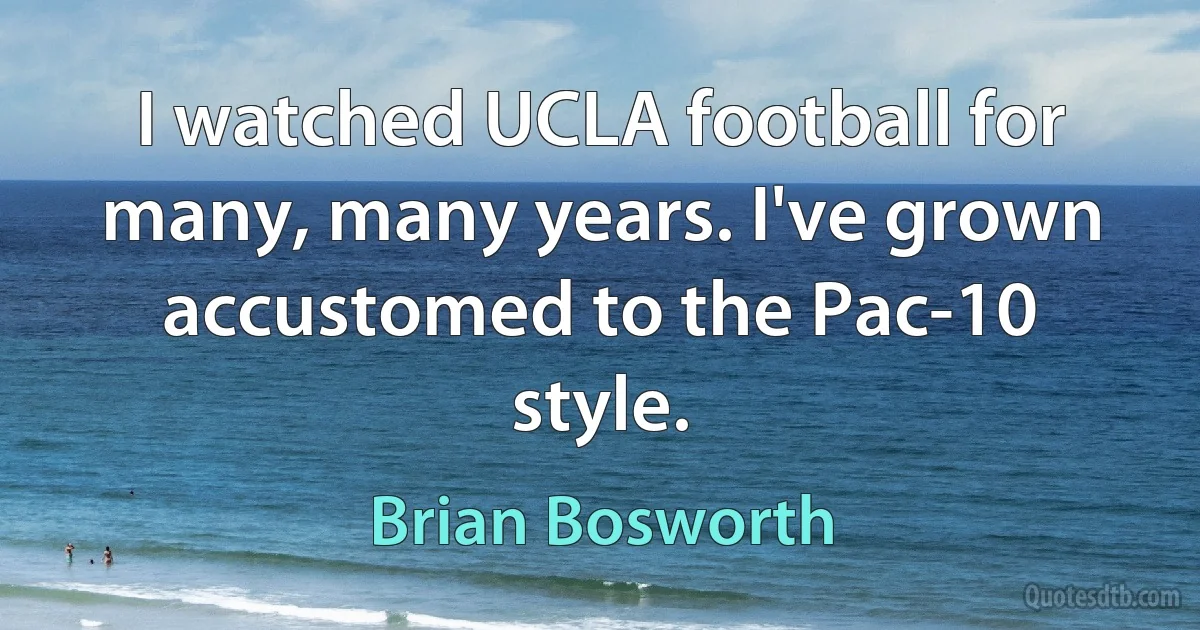 I watched UCLA football for many, many years. I've grown accustomed to the Pac-10 style.

Brian Bosworth

Quotesdtb.com